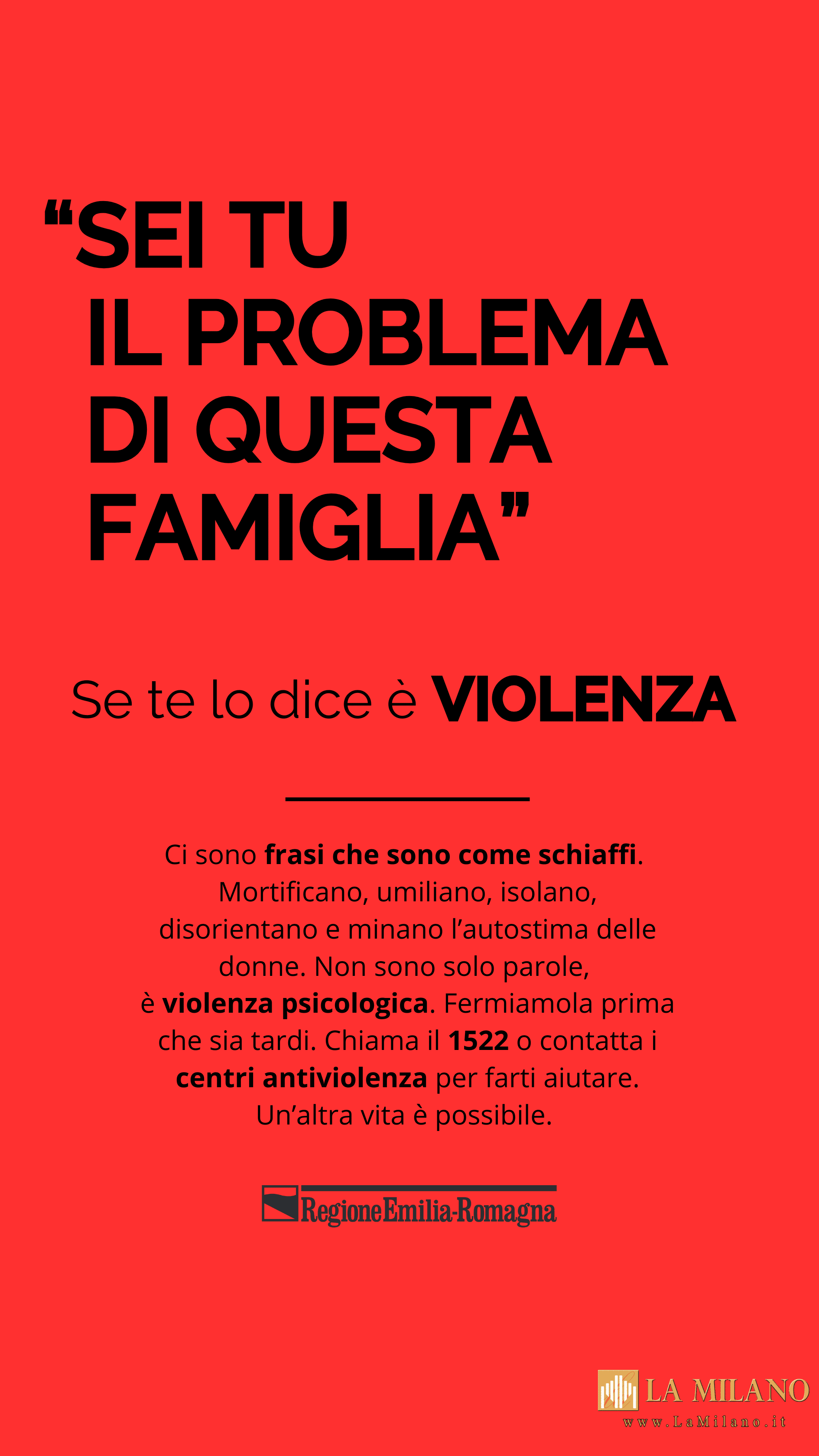 “SEI TU IL PROBLEMA DI QUESTA FAMIGLIA”

Se te lo dice è VIOLENZA

Ci sono frasi che sono come schiaffi. Mortificano, umiliano, isolano, disorientano e minano l’autostima delle donne. Non sono solo parole, è violenza psicologica. Fermiamola prima che sia tardi. Chiama il 1522 o contatta i centri antiviolenza per farti aiutare. Un’altra vita è possibile.

RegioneEmilia-Romagna

LA MILANO
www.LaMilano.it